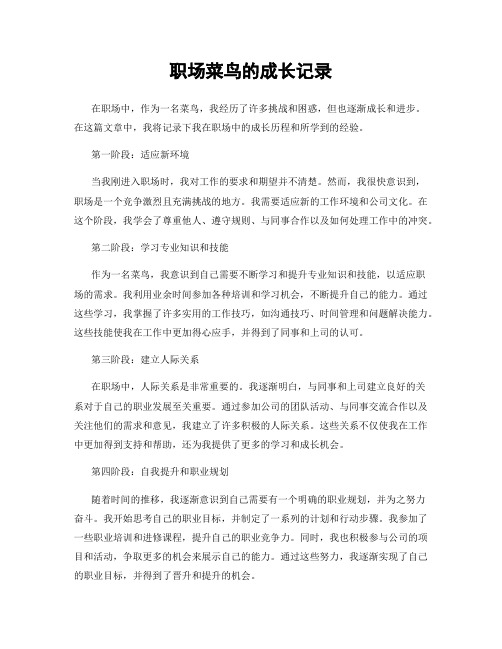 职场菜鸟的成长记录

在职场中，作为一名菜鸟，我经历了许多挑战和困惑，但也逐渐成长和进步。在这篇文章中，我将记录下我在职场中的成长历程和所学到的经验。

第一阶段：适应新环境

当我刚进入职场时，我对工作的要求和期望并不清楚。然而，我很快意识到，职场是一个竞争激烈且充满挑战的地方。我需要适应新的工作环境和公司文化。在这个阶段，我学会了尊重他人、遵守规则、与同事合作以及如何处理工作中的冲突。

第二阶段：学习专业知识和技能

作为一名菜鸟，我意识到自己需要不断学习和提升专业知识和技能，以适应职场的需求。我利用业余时间参加各种培训和学习机会，不断提升自己的能力。通过这些学习，我掌握了许多实用的工作技巧，如沟通技巧、时间管理和问题解决能力。这些技能使我在工作中更加得心应手，并得到了同事和上司的认可。

第三阶段：建立人际关系

在职场中，人际关系是非常重要的。我逐渐明白，与同事和上司建立良好的关系对于自己的职业发展至关重要。通过参加公司的团队活动、与同事交流合作以及关注他们的需求和意见，我建立了许多积极的人际关系。这些关系不仅使我在工作中更加得到支持和帮助，还为我提供了更多的学习和成长机会。

第四阶段：自我提升和职业规划

随着时间的推移，我逐渐意识到自己需要有一个明确的职业规划，并为之努力奋斗。我开始思考自己的职业目标，并制定了一系列的计划和行动步骤。我参加了一些职业培训和进修课程，提升自己的职业竞争力。同时，我也积极参与公司的项目和活动，争取更多的机会来展示自己的能力。通过这些努力，我逐渐实现了自己的职业目标，并得到了晋升和提升的机会。